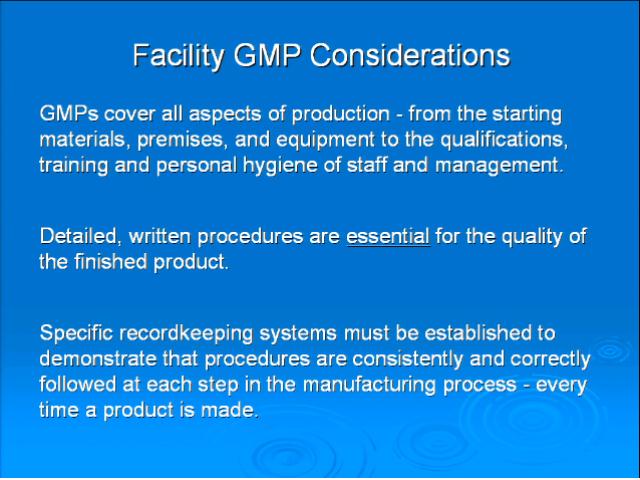 Facility GMP Considerations

GMPs cover all aspects of production - from the starting materials, premises, and equipment to the qualifications, training and personal hygiene of staff and management.

Detailed, written procedures are essential for the quality of the finished product.

Specific recordkeeping systems must be established to demonstrate that procedures are consistently and correctly followed at each step in the manufacturing process - every time a product is made.